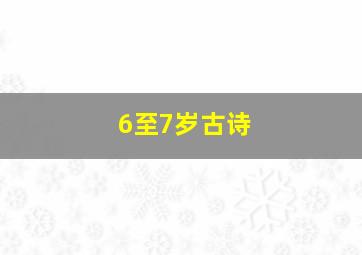 6至7岁古诗